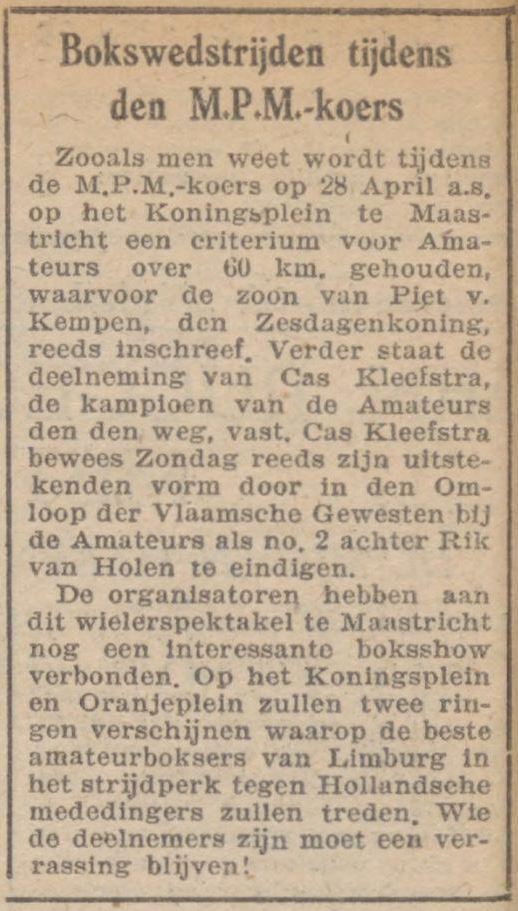 Bokswedstrijden tijdens den M.P.M.-koers

Zooals men weet wordt tijdens de M.P.M.-koers op 28 April a.s. op het Koningsplein te Maastricht een criterium voor Amateurs over 60 km. gehouden, waarvoor de zoon van Piet v. Kempen, den Zesdagenkoning, reeds inschreef. Verder staat de deelneming van Cas Kleefstra, de kampioen van de Amateurs den den weg, vast. Cas Kleefstra bewees Zondag reeds zijn uitstekenden vorm door in den Omloop der Vlaamsche Gewesten bij de Amateurs als no. 2 achter Rik van Holen te eindigen.

De organisatoren hebben aan dit wielerspektakel te Maastricht nog een interessante boksshow verbonden. Op het Koningsplein en Oranjeplein zullen twee ringen verschijnen waarop de beste amateurboksers van Limburg in het strijdperk tegen Hollandsche mededingers zullen treden. Wie de deelnemers zijn moet een verrassing blijven!